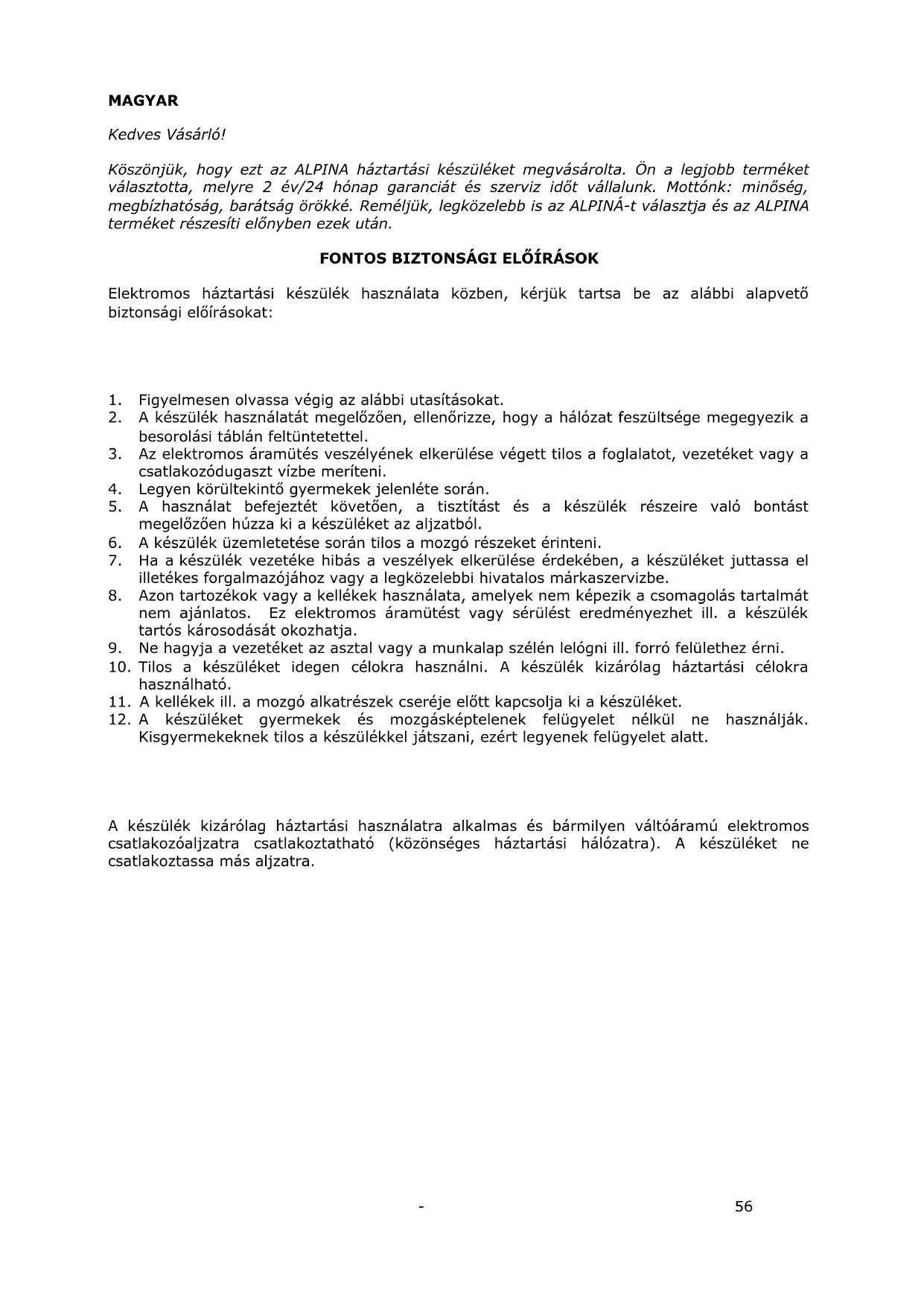 MAGYAR

Kedves Vásárló!

Köszönjük, hogy ezt az ALPINA háztartási készüléket megvásárolta. Ön a legjobb terméket választotta, melyre 2 év/24 hónap garanciát és szerviz időt vállalunk. Mottónk: minőség, megbízhatóság, barátság örökké. Reméljük, legközelebb is az ALPINÁ-t választja és az ALPINA terméket részesíti előnyben ezek után.

FONTOS BIZTONSÁGI ELŐÍRÁSOK

Elektromos háztartási készülék használata közben, kérjük tartsa be az alábbi alapvető biztonsági előírásokat:

1. Figyelmesen olvassa végig az alábbi utasításokat.
2. A készülék használatát megelőzően, ellenőrizze, hogy a hálózat feszültsége megegyezik a besorolási táblán feltüntetettel.
3. Az elektromos áramütés veszélyének elkerülése végett tilos a foglalatot, vezetéket vagy a csatlakozódugaszt vízbe meríteni.
4. Legyen körültekintő gyermekek jelenléte során.
5. A használat befejeztét követően, a tisztítást és a készülék részeire való bontást megelőzően húzza ki a készüléket az aljzatból.
6. A készülék üzemletetése során tilos a mozgó részeket érinteni.
7. Ha a készülék vezetéke hibás a veszélyek elkerülése érdekében, a készüléket juttassa el illetékes forgalmazójához vagy a legközelebbi hivatalos márkaszervizbe.
8. Azon tartozékok vagy a kellékek használata, amelyek nem képezik a csomagolás tartalmát nem ajánlatos. Ez elektromos áramütést vagy sérülést eredményezhet ill. a készülék tartós károsodását okozhatja.
9. Ne hagyja a vezetéket az asztal vagy a munkalap szélén lelógni ill. forró felülethez érni.
10. Tilos a készüléket idegen célokra használni. A készülék kizárólag háztartási célokra használható.
11. A kellékek ill. a mozgó alkatrészek cseréje előtt kapcsolja ki a készüléket.
12. A készüléket gyermekek és mozgásképtelenek felügyelet nélkül ne használják. Kisgyermekeknek tilos a készülékkel játszani, ezért legyenek felügyelet alatt.

A készülék kizárólag háztartási használatra alkalmas és bármilyen váltóáramú elektromos csatlakozóaljzatra csatlakoztatható (közönséges háztartási hálózatra). A készüléket ne csatlakoztassa más aljzatra.

- 56